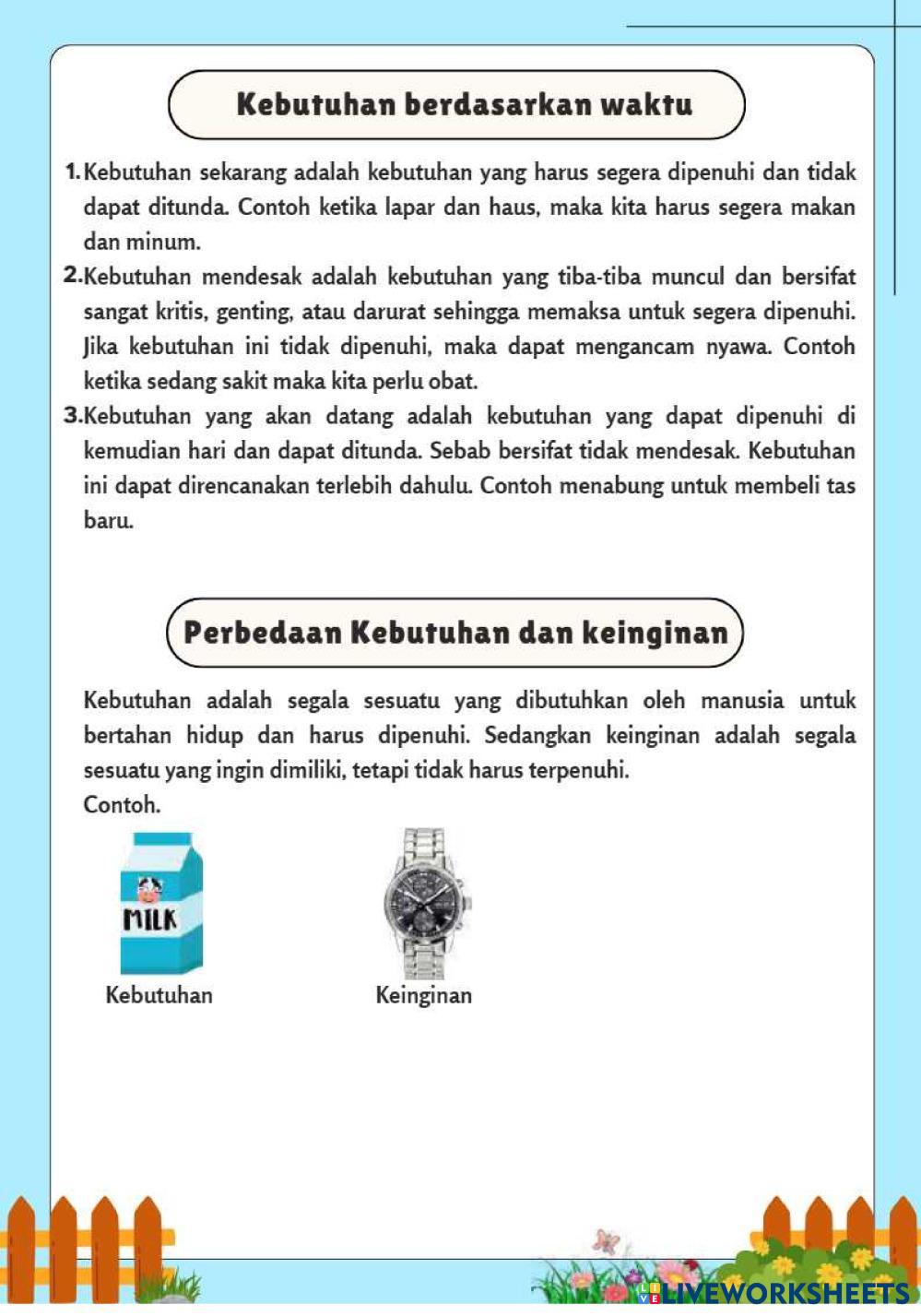 Kebutuhan berdasarkan waktu

1. Kebutuhan sekarang adalah kebutuhan yang harus segera dipenuhi dan tidak dapat ditunda. Contoh ketika lapar dan haus, maka kita harus segera makan dan minum.

2. Kebutuhan mendesak adalah kebutuhan yang tiba-tiba muncul dan bersifat sangat kritis, genting, atau darurat sehingga memaksa untuk segera dipenuhi. Jika kebutuhan ini tidak dipenuhi, maka dapat mengancam nyawa. Contoh ketika sedang sakit maka kita perlu obat.

3. Kebutuhan yang akan datang adalah kebutuhan yang dapat dipenuhi di kemudian hari dan dapat ditunda. Sebab bersifat tidak mendesak. Kebutuhan ini dapat direncanakan terlebih dahulu. Contoh menabung untuk membeli tas baru.

Perbedaan Kebutuhan dan keinginan

Kebutuhan adalah segala sesuatu yang dibutuhkan oleh manusia untuk bertahan hidup dan harus dipenuhi. Sedangkan keinginan adalah segala sesuatu yang ingin dimiliki, tetapi tidak harus terpenuhi.
Contoh.

MILK

Kebutuhan

Keinginan

LIVEWORKSHEETS